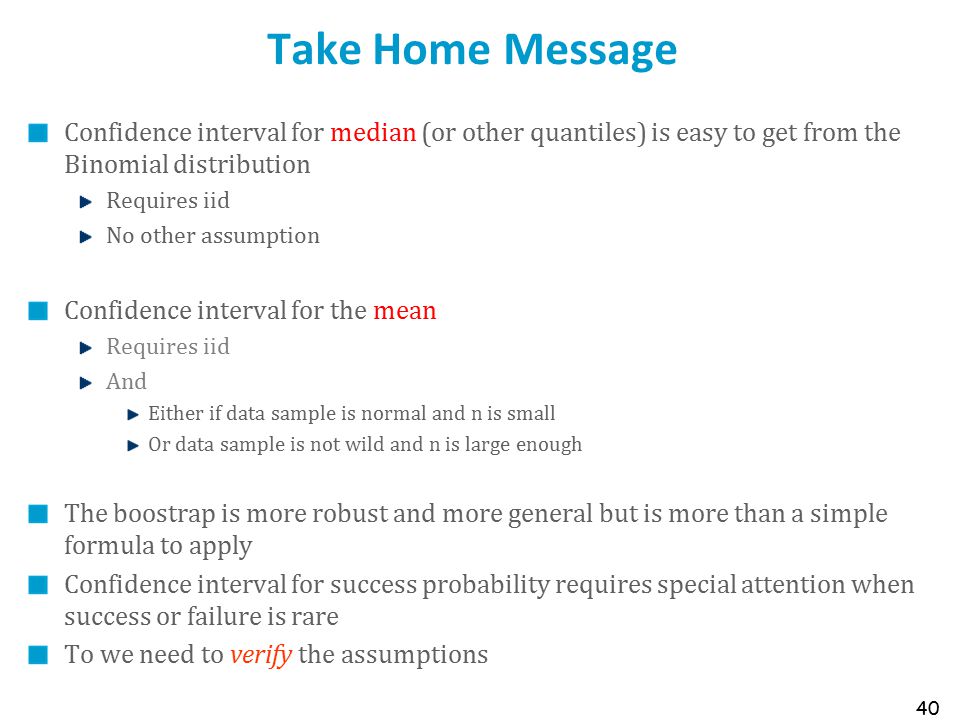 Take Home Message

Confidence interval for median (or other quantiles) is easy to get from the Binomial distribution

Requires iid

No other assumption

Confidence interval for the mean

Requires iid

And

Either if data sample is normal and n is small

Or data sample is not wild and n is large enough

The boostrap is more robust and more general but is more than a simple formula to apply

Confidence interval for success probability requires special attention when success or failure is rare

To we need to verify the assumptions

40